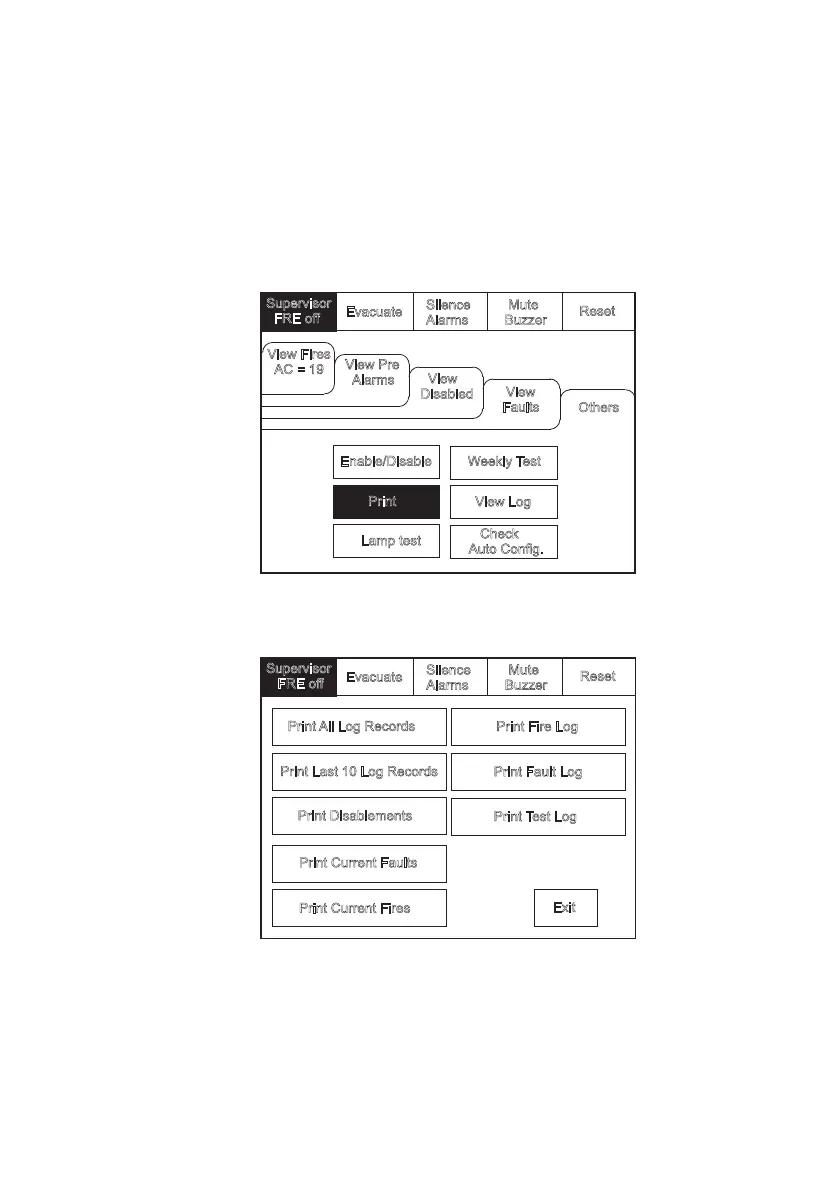 Supervisor FRE off

Evacuate

Silence Alarms

Mute Buzzer

Reset

View Fires AC = 19

View Pre Alarms

View Disabled

View Faults

Others

Enable/Disable

Weekly Test

Print

View Log

Lamp test

Check Auto Config.

Supervisor FRE off

Evacuate

Silence Alarms

Mute Buzzer

Reset

Print All Log Records

Print Fire Log

Print Last 10 Log Records

Print Fault Log

Print Disablements

Print Test Log

Print Current Faults

Print Current Fires

Exit